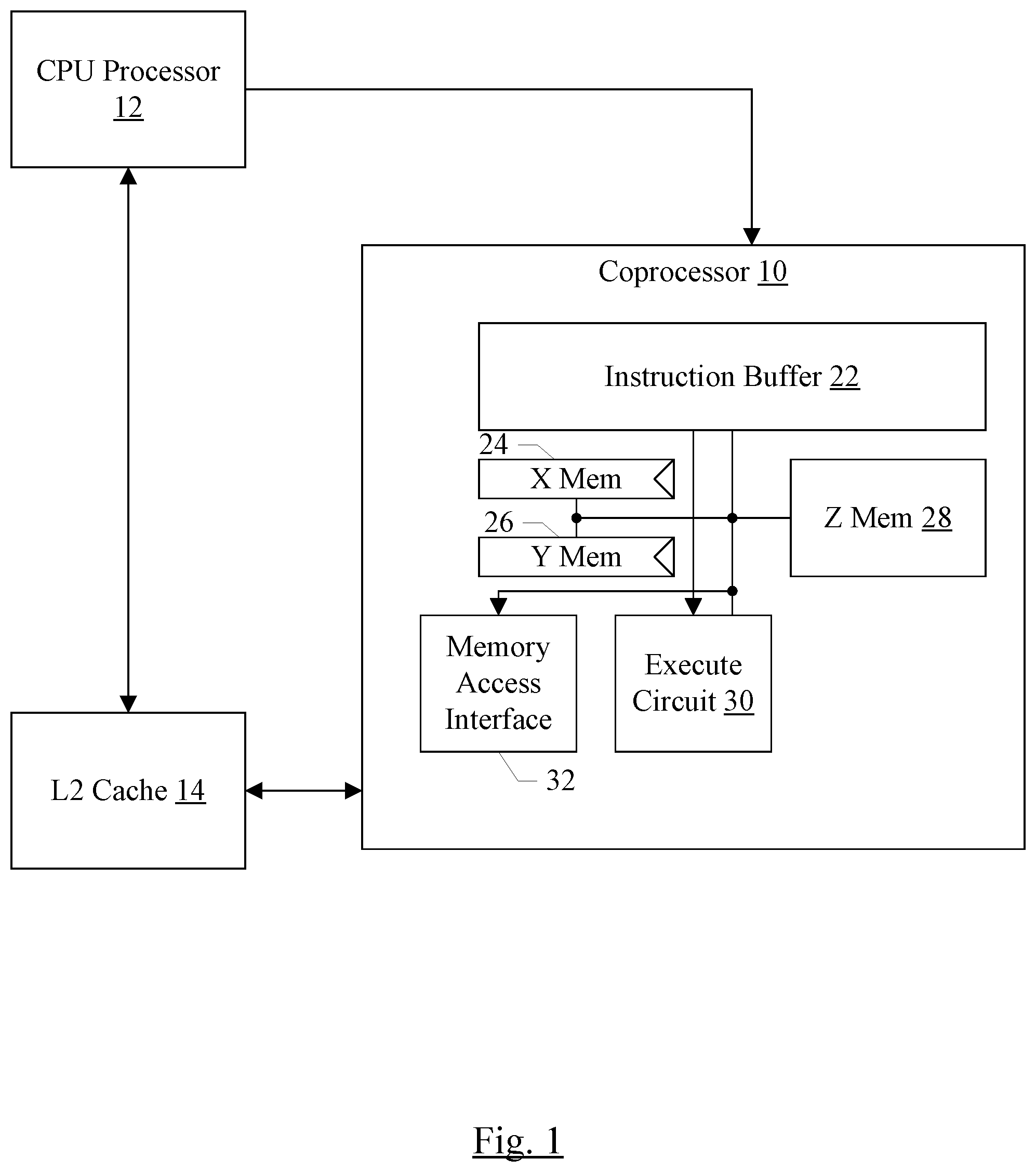 CPU Processor 12

Coprocessor 10

Instruction Buffer 22

24

X Mem

26

Y Mem

Z Mem 28

Memory Access Interface

Execute Circuit 30

32

L2 Cache 14

Fig. 1